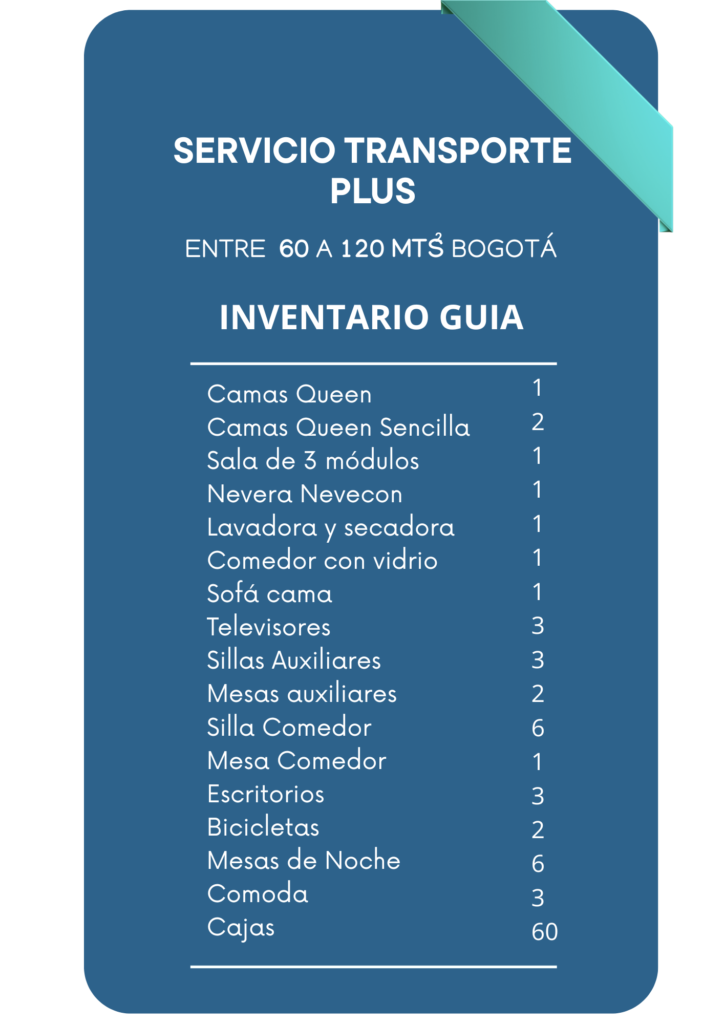 SERVICIO TRANSPORTE PLUS

ENTRE 60 A 120 MTS$^2$ BOGOTÁ

INVENTARIO GUIA

| | |
|---|---|
| Camas Queen | 1 |
| Camas Queen Sencilla | 2 |
| Sala de 3 módulos | 1 |
| Nevera Nevecon | 1 |
| Lavadora y secadora | 1 |
| Comedor con vidrio | 1 |
| Sofá cama | 1 |
| Televisores | 3 |
| Sillas Auxiliares | 3 |
| Mesas auxiliares | 2 |
| Silla Comedor | 6 |
| Mesa Comedor | 1 |
| Escritorios | 3 |
| Bicicletas | 2 |
| Mesas de Noche | 6 |
| Comoda | 3 |
| Cajas | 60 |